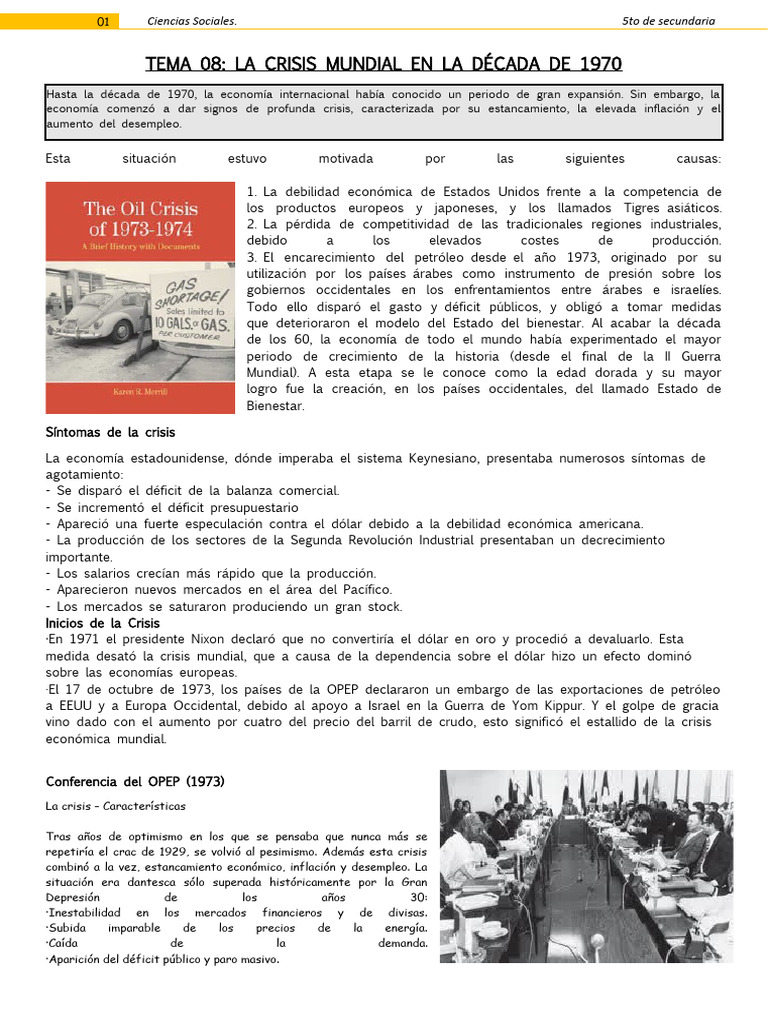 01 Ciencias Sociales. 5to de secundaria

TEMA 08: LA CRISIS MUNDIAL EN LA DÉCADA DE 1970

Hasta la década de 1970, la economía internacional había conocido un periodo de gran expansión. Sin embargo, la economía comenzó a dar signos de profunda crisis, caracterizada por su estancamiento, la elevada inflación y el aumento del desempleo.

Esta situación estuvo motivada por las siguientes causas:

The Oil Crisis of 1973-1974
A Brief History with Documents
GAS SHORTAGE! Sales limited to 10 GALS. of GAS. PER CUSTOMER
Karen R. Merrill

1. La debilidad económica de Estados Unidos frente a la competencia de los productos europeos y japoneses, y los llamados Tigres asiáticos.
2. La pérdida de competitividad de las tradicionales regiones industriales, debido a los elevados costes de producción.
3. El encarecimiento del petróleo desde el año 1973, originado por su utilización por los países árabes como instrumento de presión sobre los gobiernos occidentales en los enfrentamientos entre árabes e israelíes. Todo ello disparó el gasto y déficit públicos, y obligó a tomar medidas que deterioraron el modelo del Estado del bienestar. Al acabar la década de los 60, la economía de todo el mundo había experimentado el mayor periodo de crecimiento de la historia (desde el final de la II Guerra Mundial). A esta etapa se le conoce como la edad dorada y su mayor logro fue la creación, en los países occidentales, del llamado Estado de Bienestar.

Síntomas de la crisis

La economía estadounidense, dónde imperaba el sistema Keynesiano, presentaba numerosos síntomas de agotamiento:
- Se disparó el déficit de la balanza comercial.
- Se incrementó el déficit presupuestario
- Apareció una fuerte especulación contra el dólar debido a la debilidad económica americana.
- La producción de los sectores de la Segunda Revolución Industrial presentaban un decrecimiento importante.
- Los salarios crecían más rápido que la producción.
- Aparecieron nuevos mercados en el área del Pacífico.
- Los mercados se saturaron produciendo un gran stock.

Inicios de la Crisis
·En 1971 el presidente Nixon declaró que no convertiría el dólar en oro y procedió a devaluarlo. Esta medida desató la crisis mundial, que a causa de la dependencia sobre el dólar hizo un efecto dominó sobre las economías europeas.
·El 17 de octubre de 1973, los países de la OPEP declararon un embargo de las exportaciones de petróleo a EEUU y a Europa Occidental, debido al apoyo a Israel en la Guerra de Yom Kippur. Y el golpe de gracia vino dado con el aumento por cuatro del precio del barril de crudo, esto significó el estallido de la crisis económica mundial.

Conferencia del OPEP (1973)

La crisis - Características

Tras años de optimismo en los que se pensaba que nunca más se repetiría el crac de 1929, se volvió al pesimismo. Además esta crisis combinó a la vez, estancamiento económico, inflación y desempleo. La situación era dantesca sólo superada históricamente por la Gran Depresión de los años 30:
·Inestabilidad en los mercados financieros y de divisas.
·Subida imparable de los precios de la energía.
·Caída de la demanda.
·Aparición del déficit público y paro masivo.